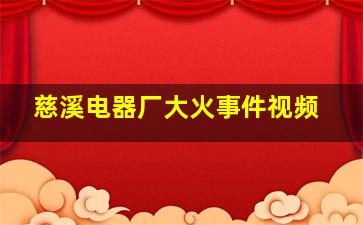 慈溪电器厂大火事件视频